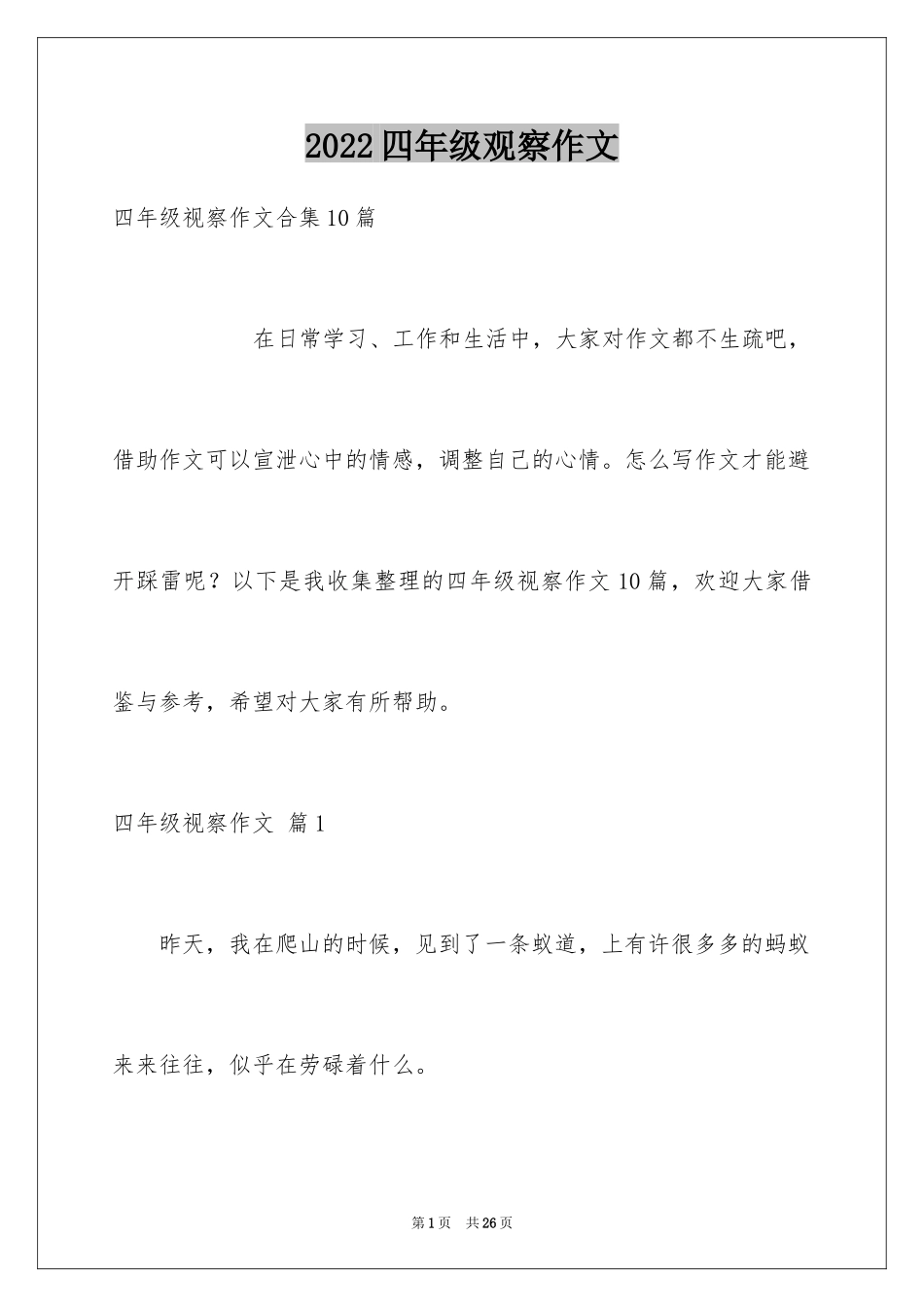 2022四年级观察作文

四年级视察作文合集10篇

在日常学习、工作和生活中，大家对作文都不生疏吧，借助作文可以宣泄心中的情感，调整自己的心情。怎么写作文才能避开踩雷呢？以下是我收集整理的四年级视察作文10篇，欢迎大家借鉴与参考，希望对大家有所帮助。

四年级视察作文 篇1

昨天，我在爬山的时候，见到了一条蚁道，上有许很多多的蚂蚁来来往往，似乎在劳碌着什么。

第1页 共26页